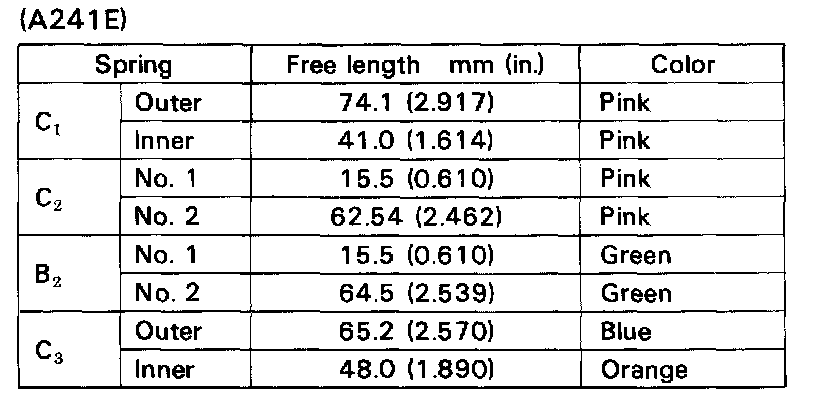 (A241E)

| Spring | | Free length mm (in.) | Color |
|---|---|---|---|
| $C_1$ | Outer | 74.1 (2.917) | Pink |
| | Inner | 41.0 (1.614) | Pink |
| $C_2$ | No. 1 | 15.5 (0.610) | Pink |
| | No. 2 | 62.54 (2.462) | Pink |
| $B_2$ | No. 1 | 15.5 (0.610) | Green |
| | No. 2 | 64.5 (2.539) | Green |
| $C_3$ | Outer | 65.2 (2.570) | Blue |
| | Inner | 48.0 (1.890) | Orange |